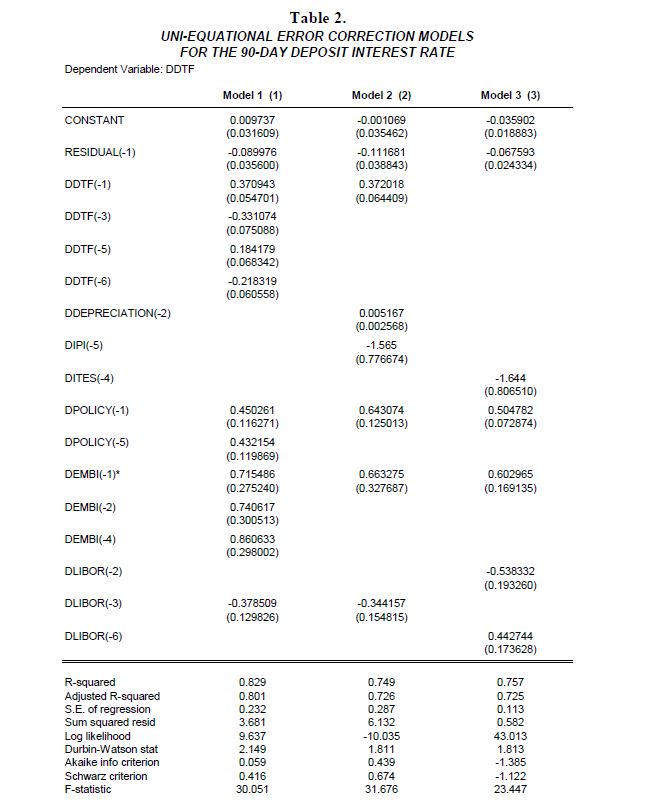 Table 2.
UNI-EQUATIONAL ERROR CORRECTION MODELS
FOR THE 90-DAY DEPOSIT INTEREST RATE

Dependent Variable: DDTF

| | Model 1 (1) | Model 2 (2) | Model 3 (3) |
|---|---|---|---|
| CONSTANT | 0.009737 (0.031609) | -0.001069 (0.035462) | -0.035902 (0.018883) |
| RESIDUAL(-1) | -0.089976 (0.035600) | -0.111681 (0.038843) | -0.067593 (0.024334) |
| DDTF(-1) | 0.370943 (0.054701) | 0.372018 (0.064409) | |
| DDTF(-3) | -0.331074 (0.075088) | | |
| DDTF(-5) | 0.184179 (0.068342) | | |
| DDTF(-6) | -0.218319 (0.060558) | | |
| DDEPRECIATION(-2) | | 0.005167 (0.002568) | |
| DIPI(-5) | | -1.565 (0.776674) | |
| DITES(-4) | | | -1.644 (0.806510) |
| DPOLICY(-1) | 0.450261 (0.116271) | 0.643074 (0.125013) | 0.504782 (0.072874) |
| DPOLICY(-5) | 0.432154 (0.119869) | | |
| DEMBI(-1)* | 0.715486 (0.275240) | 0.663275 (0.327687) | 0.602965 (0.169135) |
| DEMBI(-2) | 0.740617 (0.300513) | | |
| DEMBI(-4) | 0.860633 (0.298002) | | |
| DLIBOR(-2) | | | -0.538332 (0.193260) |
| DLIBOR(-3) | -0.378509 (0.129826) | -0.344157 (0.154815) | |
| DLIBOR(-6) | | | 0.442744 (0.173628) |
| R-squared | 0.829 | 0.749 | 0.757 |
| Adjusted R-squared | 0.801 | 0.726 | 0.725 |
| S.E. of regression | 0.232 | 0.287 | 0.113 |
| Sum squared resid | 3.681 | 6.132 | 0.582 |
| Log likelihood | 9.637 | -10.035 | 43.013 |
| Durbin-Watson stat | 2.149 | 1.811 | 1.813 |
| Akaike info criterion | 0.059 | 0.439 | -1.385 |
| Schwarz criterion | 0.416 | 0.674 | -1.122 |
| F-statistic | 30.051 | 31.676 | 23.447 |